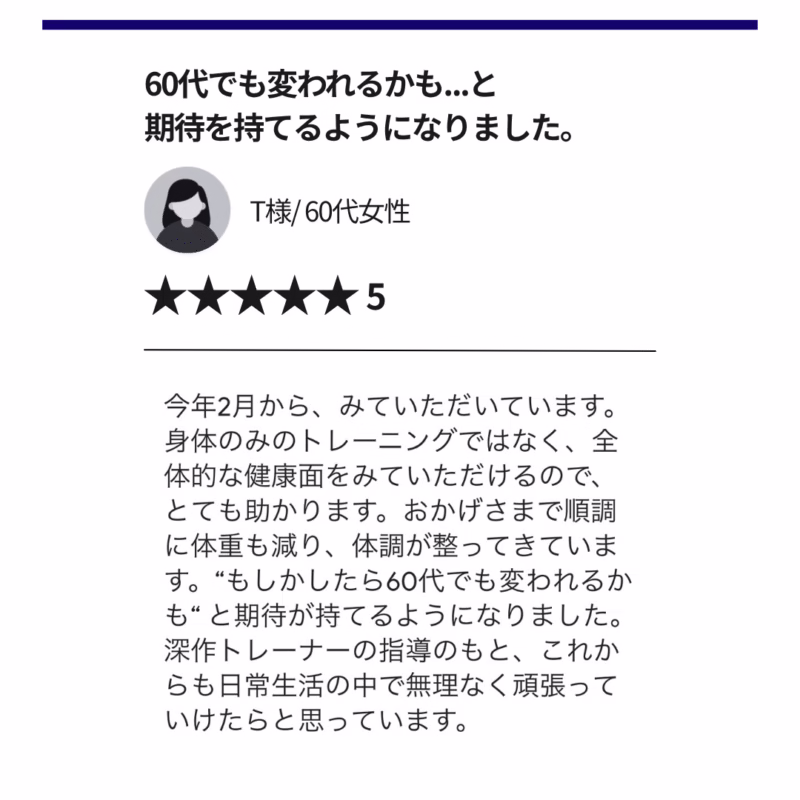 60代でも変われるかも...と
期待を持てるようになりました。

T様/ 60代女性

★★★★★ 5

今年2月から、みていただいています。身体のみのトレーニングではなく、全体的な健康面をみていただけるので、とても助かります。おかげさまで順調に体重も減り、体調が整ってきています。“もしかしたら60代でも変われるかも“ と期待が持てるようになりました。深作トレーナーの指導のもと、これからも日常生活の中で無理なく頑張っていけたらと思っています。